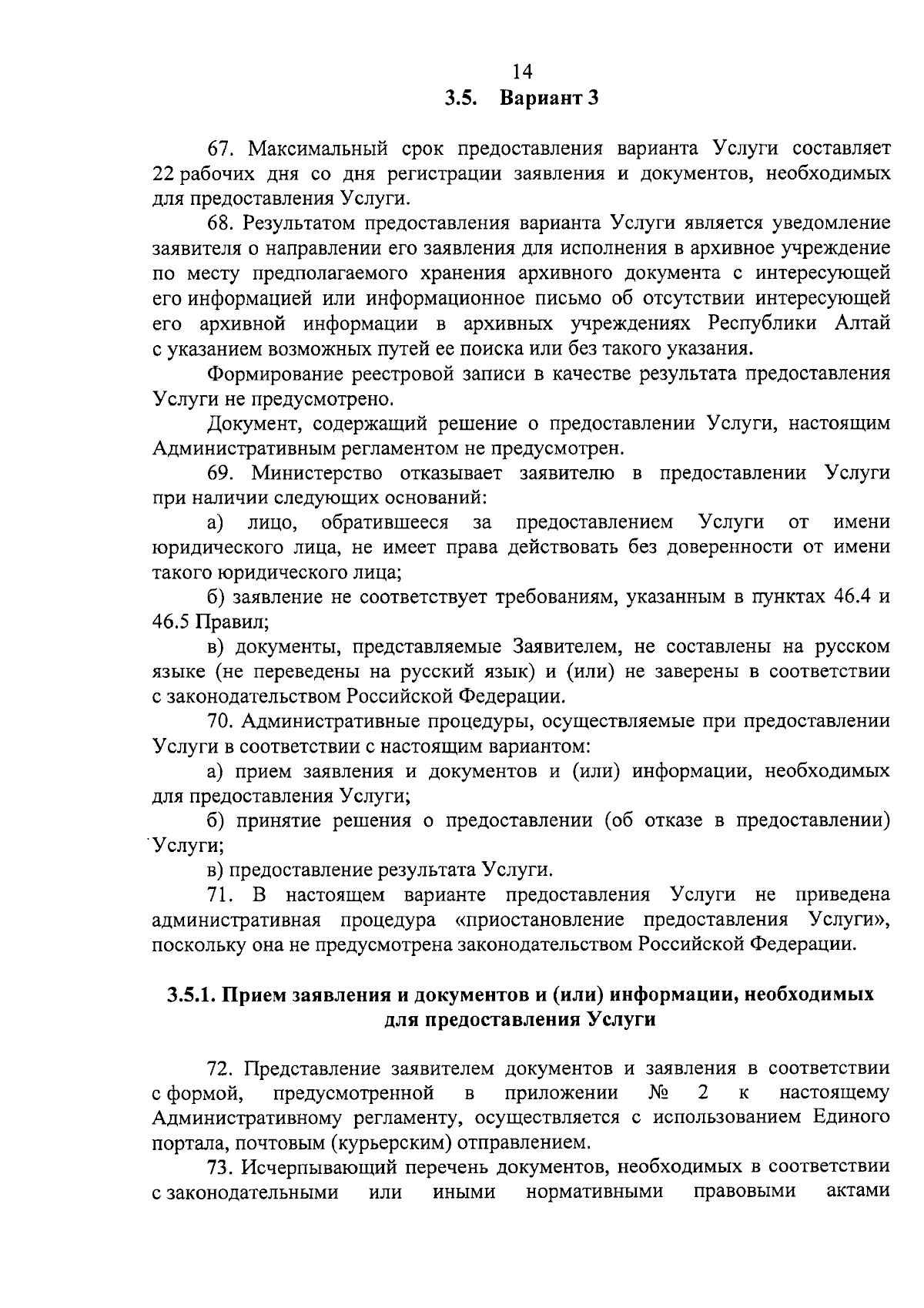 14

3.5. Вариант 3

67. Максимальный срок предоставления варианта Услуги составляет 22 рабочих дня со дня регистрации заявления и документов, необходимых для предоставления Услуги.

68. Результатом предоставления варианта Услуги является уведомление заявителя о направлении его заявления для исполнения в архивное учреждение по месту предполагаемого хранения архивного документа с интересующей его информацией или информационное письмо об отсутствии интересующей его архивной информации в архивных учреждениях Республики Алтай с указанием возможных путей ее поиска или без такого указания.

Формирование реестровой записи в качестве результата предоставления Услуги не предусмотрено.

Документ, содержащий решение о предоставлении Услуги, настоящим Административным регламентом не предусмотрен.

69. Министерство отказывает заявителю в предоставлении Услуги при наличии следующих оснований:

а) лицо, обратившееся за предоставлением Услуги от имени юридического лица, не имеет права действовать без доверенности от имени такого юридического лица;

б) заявление не соответствует требованиям, указанным в пунктах 46.4 и 46.5 Правил;

в) документы, представляемые Заявителем, не составлены на русском языке (не переведены на русский язык) и (или) не заверены в соответствии с законодательством Российской Федерации.

70. Административные процедуры, осуществляемые при предоставлении Услуги в соответствии с настоящим вариантом:

а) прием заявления и документов и (или) информации, необходимых для предоставления Услуги;

б) принятие решения о предоставлении (об отказе в предоставлении) Услуги;

в) предоставление результата Услуги.

71. В настоящем варианте предоставления Услуги не приведена административная процедура «приостановление предоставления Услуги», поскольку она не предусмотрена законодательством Российской Федерации.

3.5.1. Прием заявления и документов и (или) информации, необходимых для предоставления Услуги

72. Представление заявителем документов и заявления в соответствии с формой, предусмотренной в приложении № 2 к настоящему Административному регламенту, осуществляется с использованием Единого портала, почтовым (курьерским) отправлением.

73. Исчерпывающий перечень документов, необходимых в соответствии с законодательными или иными нормативными правовыми актами